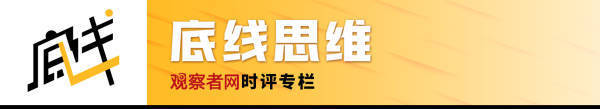 底线

底线思维

观察者网时评专栏